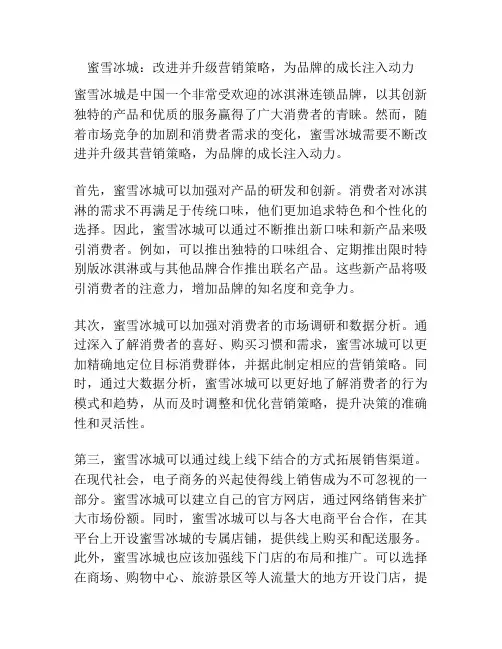 蜜雪冰城：改进并升级营销策略，为品牌的成长注入动力

蜜雪冰城是中国一个非常受欢迎的冰淇淋连锁品牌，以其创新独特的产品和优质的服务赢得了广大消费者的青睐。然而，随着市场竞争的加剧和消费者需求的变化，蜜雪冰城需要不断改进并升级其营销策略，为品牌的成长注入动力。

首先，蜜雪冰城可以加强对产品的研发和创新。消费者对冰淇淋的需求不再满足于传统口味，他们更加追求特色和个性化的选择。因此，蜜雪冰城可以通过不断推出新口味和新产品来吸引消费者。例如，可以推出独特的口味组合、定期推出限时特别版冰淇淋或与其他品牌合作推出联名产品。这些新产品将吸引消费者的注意力，增加品牌的知名度和竞争力。

其次，蜜雪冰城可以加强对消费者的市场调研和数据分析。通过深入了解消费者的喜好、购买习惯和需求，蜜雪冰城可以更加精确地定位目标消费群体，并据此制定相应的营销策略。同时，通过大数据分析，蜜雪冰城可以更好地了解消费者的行为模式和趋势，从而及时调整和优化营销策略，提升决策的准确性和灵活性。

第三，蜜雪冰城可以通过线上线下结合的方式拓展销售渠道。在现代社会，电子商务的兴起使得线上销售成为不可忽视的一部分。蜜雪冰城可以建立自己的官方网店，通过网络销售来扩大市场份额。同时，蜜雪冰城可以与各大电商平台合作，在其平台上开设蜜雪冰城的专属店铺，提供线上购买和配送服务。此外，蜜雪冰城也应该加强线下门店的布局和推广。可以选择在商场、购物中心、旅游景区等人流量大的地方开设门店，提